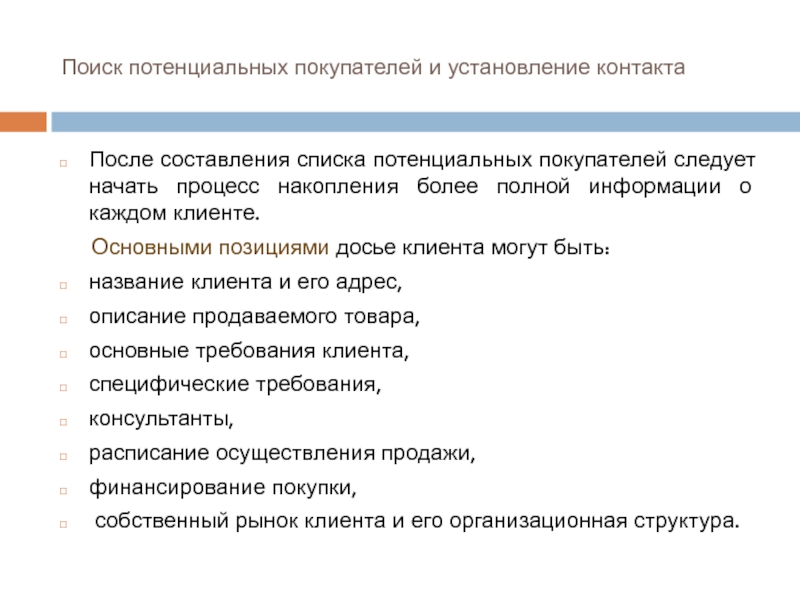 Поиск потенциальных покупателей и установление контакта

После составления списка потенциальных покупателей следует начать процесс накопления более полной информации о каждом клиенте.

Основными позициями досье клиента могут быть:

название клиента и его адрес,

описание продаваемого товара,

основные требования клиента,

специфические требования,

консультанты,

расписание осуществления продажи,

финансирование покупки,

собственный рынок клиента и его организационная структура.